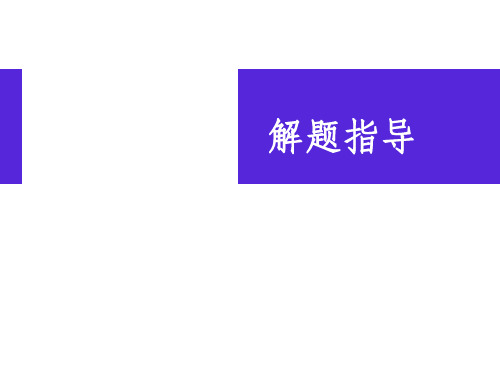 解题指导